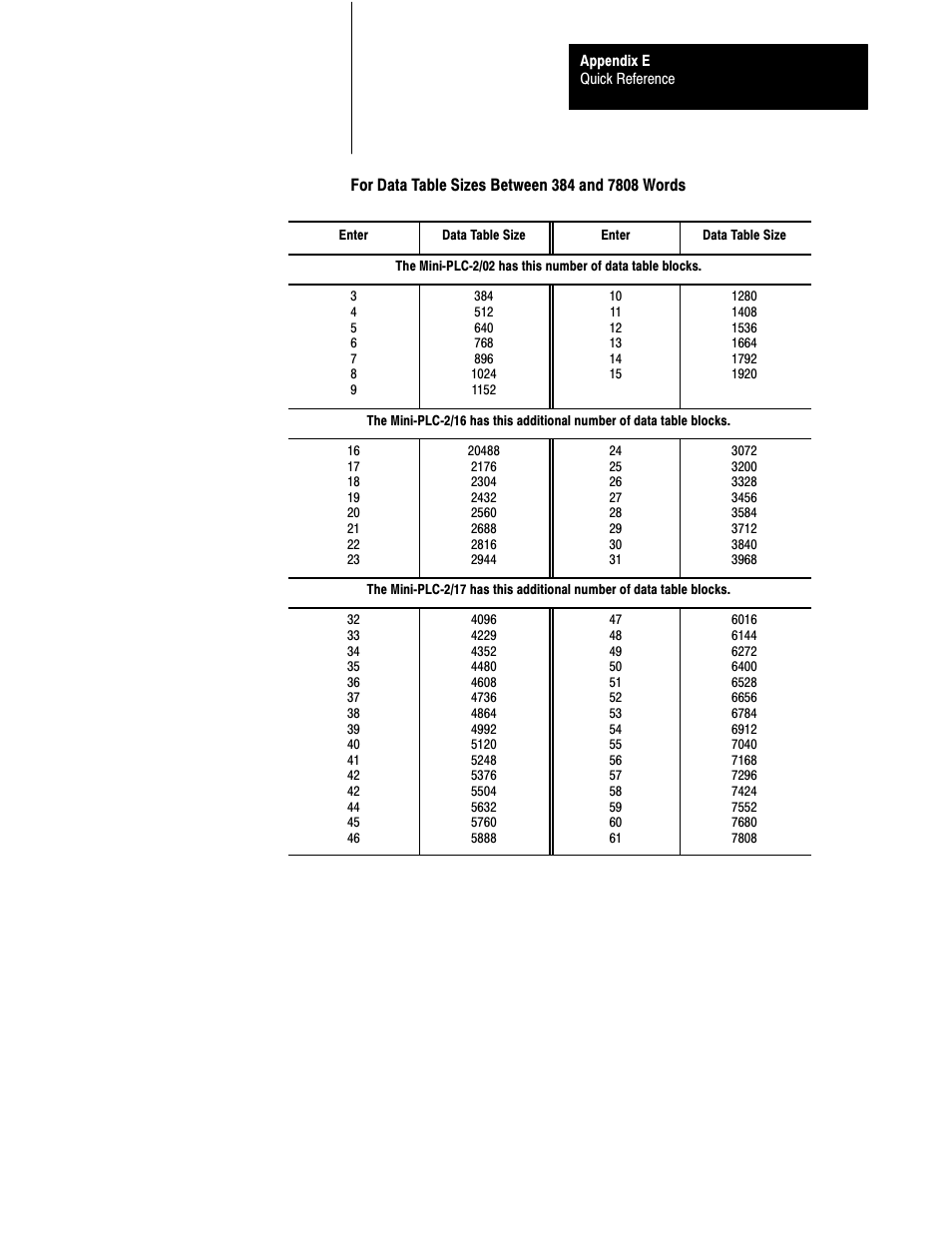 Appendix E
Quick Reference

For Data Table Sizes Between 384 and 7808 Words

| Enter | Data Table Size | Enter | Data Table Size |
|---|---|---|---|
| The Mini-PLC-2/02 has this number of data table blocks. | | | |
| 3 | 384 | 10 | 1280 |
| 4 | 512 | 11 | 1408 |
| 5 | 640 | 12 | 1536 |
| 6 | 768 | 13 | 1664 |
| 7 | 896 | 14 | 1792 |
| 8 | 1024 | 15 | 1920 |
| 9 | 1152 | | |
| The Mini-PLC-2/16 has this additional number of data table blocks. | | | |
| 16 | 20488 | 24 | 3072 |
| 17 | 2176 | 25 | 3200 |
| 18 | 2304 | 26 | 3328 |
| 19 | 2432 | 27 | 3456 |
| 20 | 2560 | 28 | 3584 |
| 21 | 2688 | 29 | 3712 |
| 22 | 2816 | 30 | 3840 |
| 23 | 2944 | 31 | 3968 |
| The Mini-PLC-2/17 has this additional number of data table blocks. | | | |
| 32 | 4096 | 47 | 6016 |
| 33 | 4229 | 48 | 6144 |
| 34 | 4352 | 49 | 6272 |
| 35 | 4480 | 50 | 6400 |
| 36 | 4608 | 51 | 6528 |
| 37 | 4736 | 52 | 6656 |
| 38 | 4864 | 53 | 6784 |
| 39 | 4992 | 54 | 6912 |
| 40 | 5120 | 55 | 7040 |
| 41 | 5248 | 56 | 7168 |
| 42 | 5376 | 57 | 7296 |
| 42 | 5504 | 58 | 7424 |
| 44 | 5632 | 59 | 7552 |
| 45 | 5760 | 60 | 7680 |
| 46 | 5888 | 61 | 7808 |